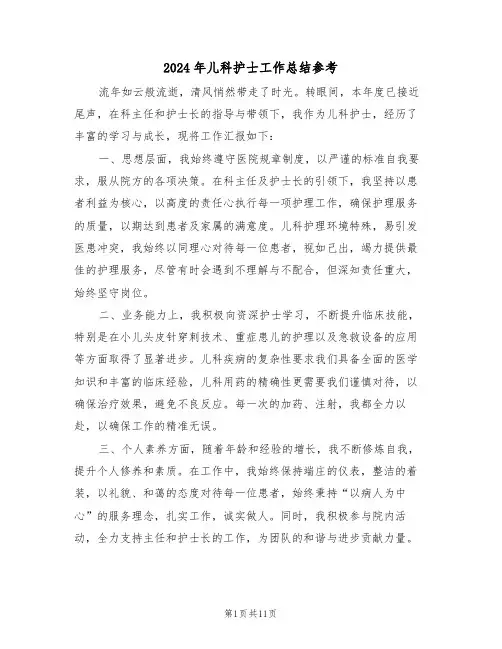 2024年儿科护士工作总结参考

流年如云般流逝，清风悄然带走了时光。转眼间，本年度已接近尾声，在科主任和护士长的指导与带领下，我作为儿科护士，经历了丰富的学习与成长，现将工作汇报如下：

一、思想层面，我始终遵守医院规章制度，以严谨的标准自我要求，服从院方的各项决策。在科主任及护士长的引领下，我坚持以患者利益为核心，以高度的责任心执行每一项护理工作，确保护理服务的质量，以期达到患者及家属的满意度。儿科护理环境特殊，易引发医患冲突，我始终以同理心对待每一位患者，视如己出，竭力提供最佳的护理服务，尽管有时会遇到不理解与不配合，但深知责任重大，始终坚守岗位。

二、业务能力上，我积极向资深护士学习，不断提升临床技能，特别是在小儿头皮针穿刺技术、重症患儿的护理以及急救设备的应用等方面取得了显著进步。儿科疾病的复杂性要求我们具备全面的医学知识和丰富的临床经验，儿科用药的精确性更需要我们谨慎对待，以确保治疗效果，避免不良反应。每一次的加药、注射，我都全力以赴，以确保工作的精准无误。

三、个人素养方面，随着年龄和经验的增长，我不断修炼自我，提升个人修养和素质。在工作中，我始终保持端庄的仪表，整洁的着装，以礼貌、和蔼的态度对待每一位患者，始终秉持“以病人为中心”的服务理念，扎实工作，诚实做人。同时，我积极参与院内活动，全力支持主任和护士长的工作，为团队的和谐与进步贡献力量。

第1页共11页